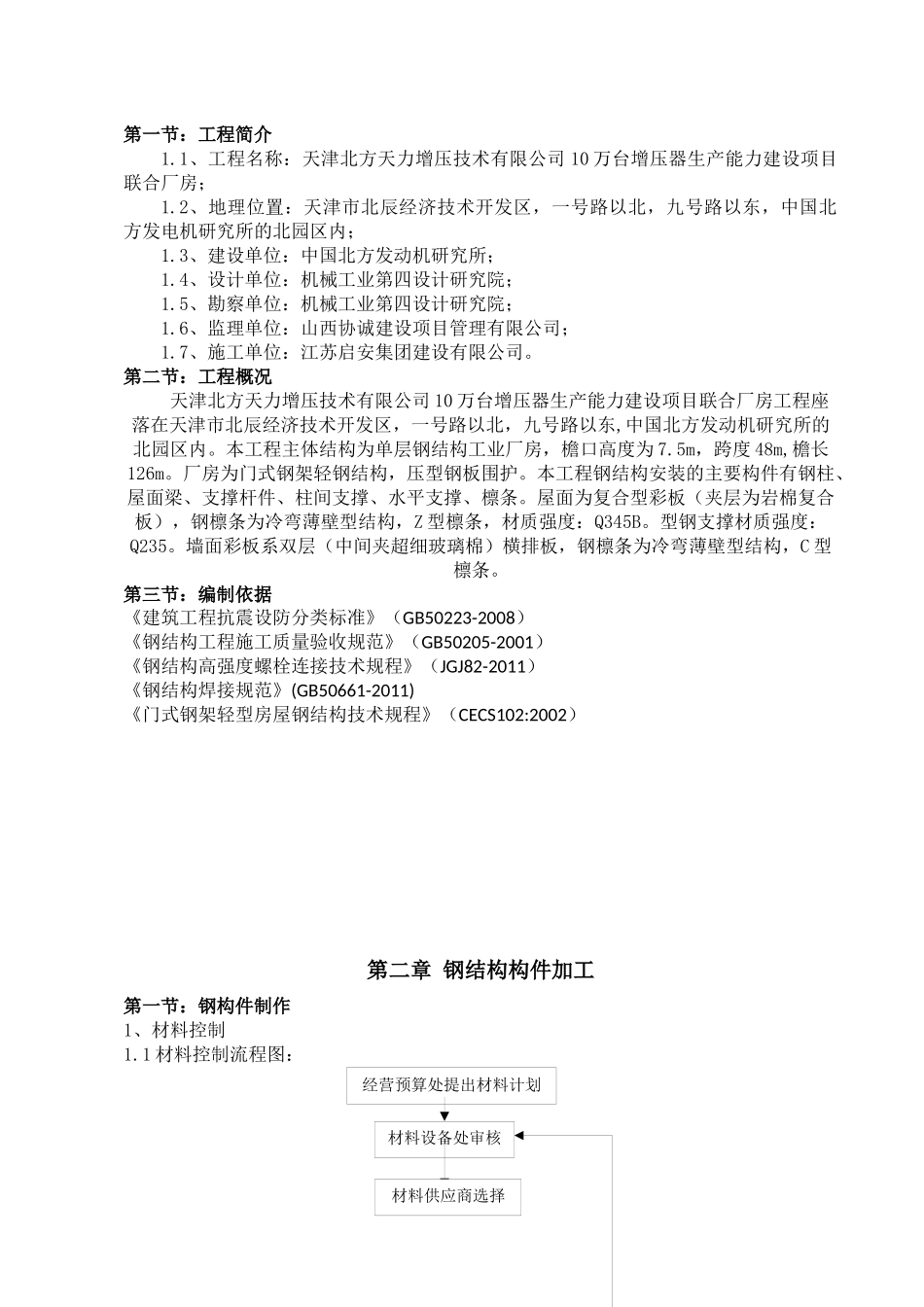 第一节：工程简介

1.1、工程名称：天津北方天力增压技术有限公司10万台增压器生产能力建设项目联合厂房；

1.2、地理位置：天津市北辰经济技术开发区，一号路以北，九号路以东，中国北方发电机研究所的北园区内；

1.3、建设单位：中国北方发动机研究所；

1.4、设计单位：机械工业第四设计研究院；

1.5、勘察单位：机械工业第四设计研究院；

1.6、监理单位：山西协诚建设项目管理有限公司；

1.7、施工单位：江苏启安集团建设有限公司。

第二节：工程概况

天津北方天力增压技术有限公司10万台增压器生产能力建设项目联合厂房工程座落在天津市北辰经济技术开发区，一号路以北，九号路以东,中国北方发动机研究所的北园区内。本工程主体结构为单层钢结构工业厂房，檐口高度为7.5m，跨度48m,檐长126m。厂房为门式钢架轻钢结构，压型钢板围护。本工程钢结构安装的主要构件有钢柱、屋面梁、支撑杆件、柱间支撑、水平支撑、檩条。屋面为复合型彩板（夹层为岩棉复合板），钢檩条为冷弯薄壁型结构，Z型檩条，材质强度：Q345B。型钢支撑材质强度：Q235。墙面彩板系双层（中间夹超细玻璃棉）横排板，钢檩条为冷弯薄壁型结构，C型檩条。

第三节：编制依据

《建筑工程抗震设防分类标准》（GB50223-2008）

《钢结构工程施工质量验收规范》（GB50205-2001）

《钢结构高强度螺栓连接技术规程》（JGJ82-2011）

《钢结构焊接规范》(GB50661-2011)

《门式钢架轻型房屋钢结构技术规程》（CECS102:2002）

第二章 钢结构构件加工

第一节：钢构件制作

1、材料控制

1.1材料控制流程图：

经营预算处提出材料计划

材料设备处审核

材料供应商选择